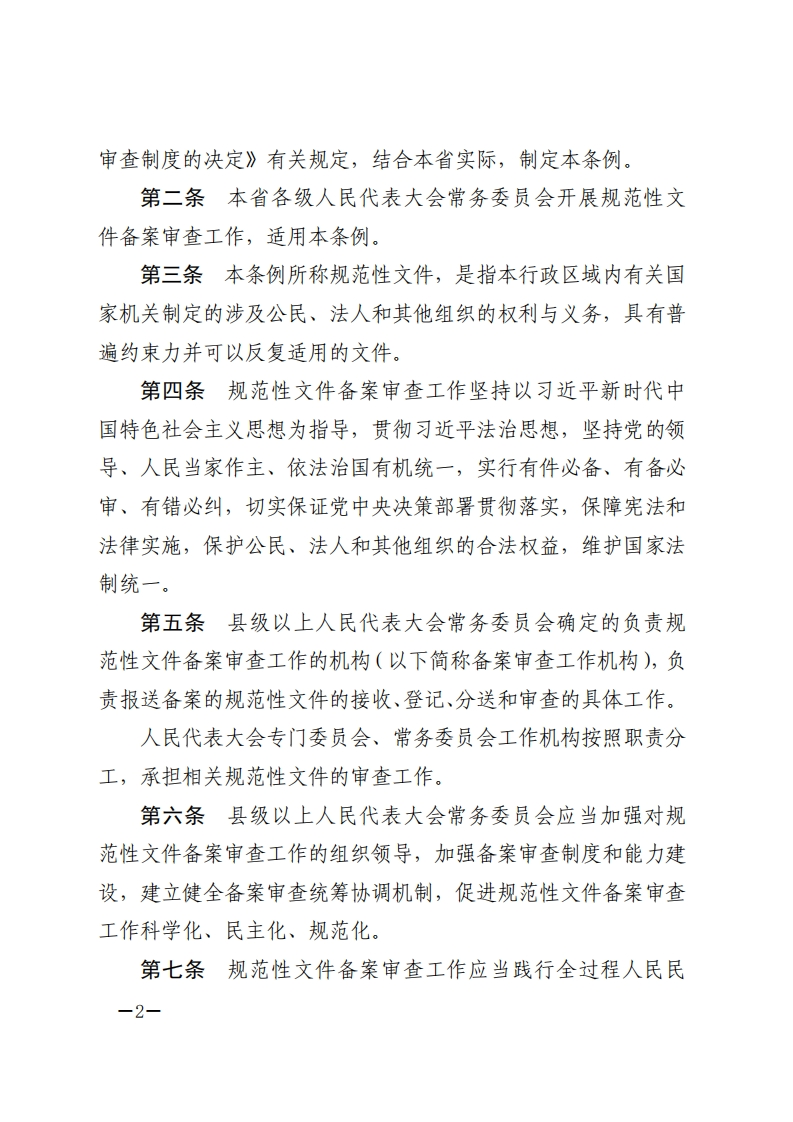 审查制度的决定》有关规定，结合本省实际，制定本条例。

第二条　本省各级人民代表大会常务委员会开展规范性文件备案审查工作，适用本条例。

第三条　本条例所称规范性文件，是指本行政区域内有关国家机关制定的涉及公民、法人和其他组织的权利与义务，具有普遍约束力并可以反复适用的文件。

第四条　规范性文件备案审查工作坚持以习近平新时代中国特色社会主义思想为指导，贯彻习近平法治思想，坚持党的领导、人民当家作主、依法治国有机统一，实行有件必备、有备必审、有错必纠，切实保证党中央决策部署贯彻落实，保障宪法和法律实施，保护公民、法人和其他组织的合法权益，维护国家法制统一。

第五条　县级以上人民代表大会常务委员会确定的负责规范性文件备案审查工作的机构（以下简称备案审查工作机构），负责报送备案的规范性文件的接收、登记、分送和审查的具体工作。

人民代表大会专门委员会、常务委员会工作机构按照职责分工，承担相关规范性文件的审查工作。

第六条　县级以上人民代表大会常务委员会应当加强对规范性文件备案审查工作的组织领导，加强备案审查制度和能力建设，建立健全备案审查统筹协调机制，促进规范性文件备案审查工作科学化、民主化、规范化。

第七条　规范性文件备案审查工作应当践行全过程人民民

—2—